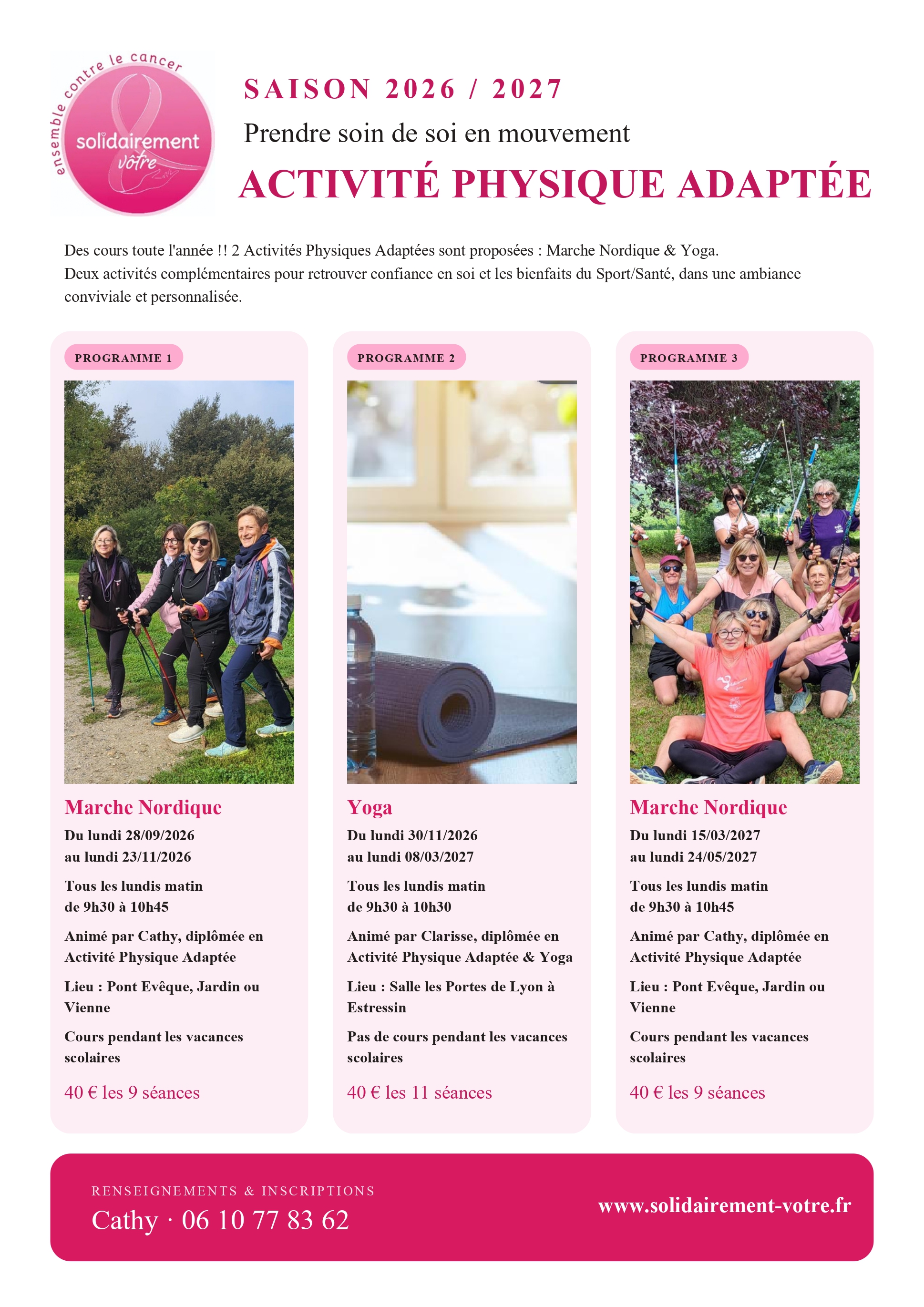 ensemble contre le cancer
solidairement vôtre

SAISON 2026 / 2027

Prendre soin de soi en mouvement

ACTIVITÉ PHYSIQUE ADAPTÉE

Des cours toute l'année !! 2 Activités Physiques Adaptées sont proposées : Marche Nordique & Yoga.
Deux activités complémentaires pour retrouver confiance en soi et les bienfaits du Sport/Santé, dans une ambiance conviviale et personnalisée.

PROGRAMME 1

Marche Nordique

Du lundi 28/09/2026
au lundi 23/11/2026

Tous les lundis matin
de 9h30 à 10h45

Animé par Cathy, diplômée en Activité Physique Adaptée

Lieu : Pont Evêque, Jardin ou Vienne

Cours pendant les vacances scolaires

40 € les 9 séances

PROGRAMME 2

Yoga

Du lundi 30/11/2026
au lundi 08/03/2027

Tous les lundis matin
de 9h30 à 10h30

Animé par Clarisse, diplômée en Activité Physique Adaptée & Yoga

Lieu : Salle les Portes de Lyon à Estressin

Pas de cours pendant les vacances scolaires

40 € les 11 séances

PROGRAMME 3

Marche Nordique

Du lundi 15/03/2027
au lundi 24/05/2027

Tous les lundis matin
de 9h30 à 10h45

Animé par Cathy, diplômée en Activité Physique Adaptée

Lieu : Pont Evêque, Jardin ou Vienne

Cours pendant les vacances scolaires

40 € les 9 séances

RENSEIGNEMENTS & INSCRIPTIONS
Cathy · 06 10 77 83 62

www.solidairement-votre.fr